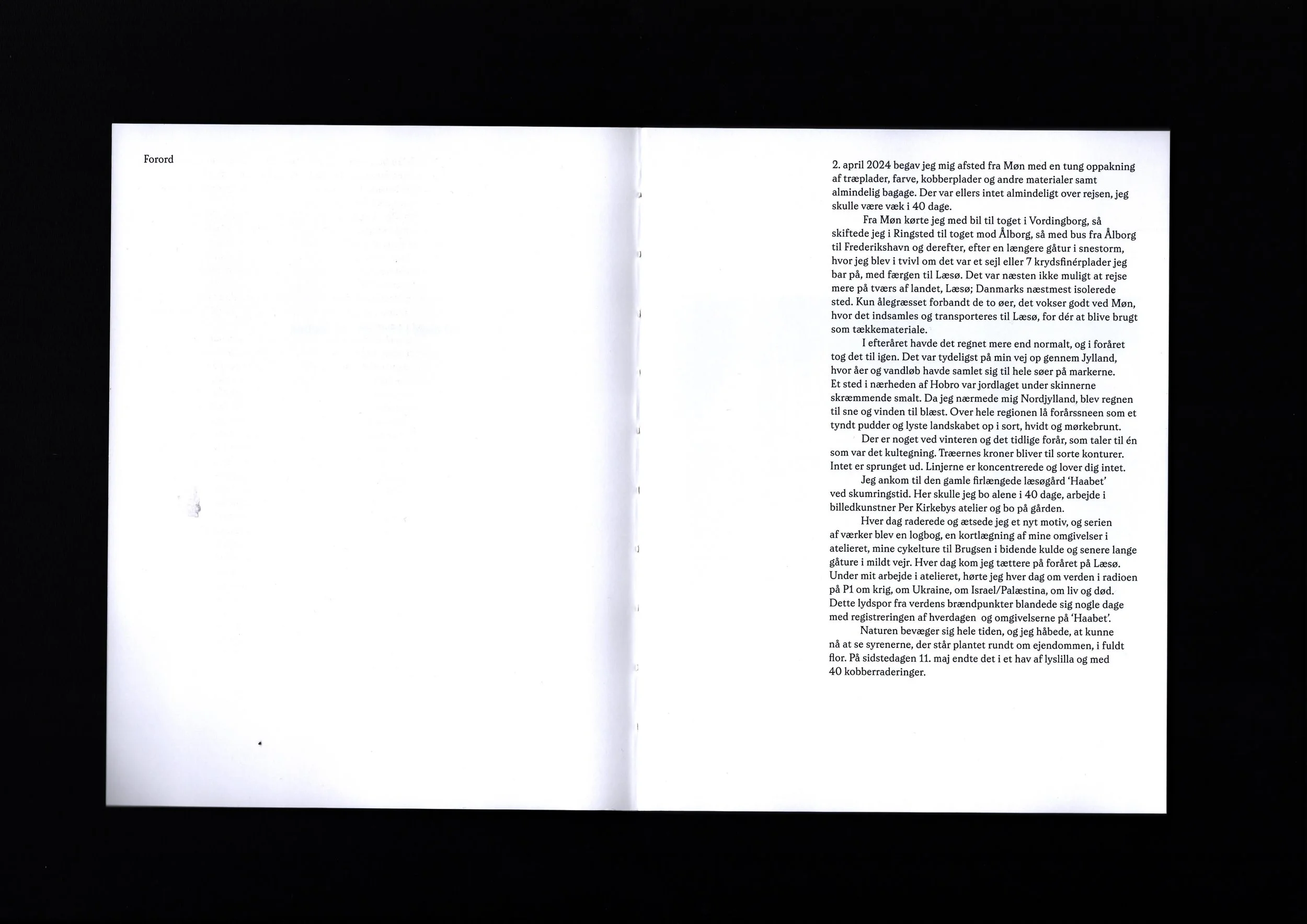 Forord

2. april 2024 begav jeg mig afsted fra Møn med en tung oppakning af træplader, farve, kobberplader og andre materialer samt almindelig bagage. Der var ellers intet almindeligt over rejsen, jeg skulle være væk i 40 dage.

Fra Møn kørte jeg med bil til toget i Vordingborg, så skiftede jeg i Ringsted til toget mod Ålborg, så med bus fra Ålborg til Frederikshavn og derefter, efter en længere gåtur i snestorm, hvor jeg blev i tvivl om det var et sejl eller 7 krydsfinérplader jeg bar på, med færgen til Læsø. Det var næsten ikke muligt at rejse mere på tværs af landet, Læsø; Danmarks næstmest isolerede sted. Kun ålegræsset forbandt de to øer, det vokser godt ved Møn, hvor det indsamles og transporteres til Læsø, for dér at blive brugt som tækkemateriale.

I efteråret havde det regnet mere end normalt, og i foråret tog det til igen. Det var tydeligst på min vej op gennem Jylland, hvor åer og vandløb havde samlet sig til hele søer på markerne. Et sted i nærheden af Hobro var jordlaget under skinnerne skræmmende smalt. Da jeg nærmede mig Nordjylland, blev regnen til sne og vinden til blæst. Over hele regionen lå forårssneen som et tyndt pudder og lyste landskabet op i sort, hvidt og mørkebrunt.

Der er noget ved vinteren og det tidlige forår, som taler til én som var det kultegning. Træernes kroner bliver til sorte konturer. Intet er sprunget ud. Linjerne er koncentrerede og lover dig intet.

Jeg ankom til den gamle firlængede læsøgård 'Haabet' ved skumringstid. Her skulle jeg bo alene i 40 dage, arbejde i billedkunstner Per Kirkebys atelier og bo på gården.

Hver dag raderede og ætsede jeg et nyt motiv, og serien af værker blev en logbog, en kortlægning af mine omgivelser i atelieret, mine cykelture til Brugsen i bidende kulde og senere lange gåture i mildt vejr. Hver dag kom jeg tættere på foråret på Læsø. Under mit arbejde i atelieret, hørte jeg hver dag om verden i radioen på P1 om krig, om Ukraine, om Israel/Palæstina, om liv og død. Dette lydspor fra verdens brændpunkter blandede sig nogle dage med registreringen af hverdagen og omgivelserne på 'Haabet'.

Naturen bevæger sig hele tiden, og jeg håbede, at kunne nå at se syrenerne, der står plantet rundt om ejendommen, i fuldt flor. På sidstedagen 11. maj endte det i et hav af lyslilla og med 40 kobberraderinger.